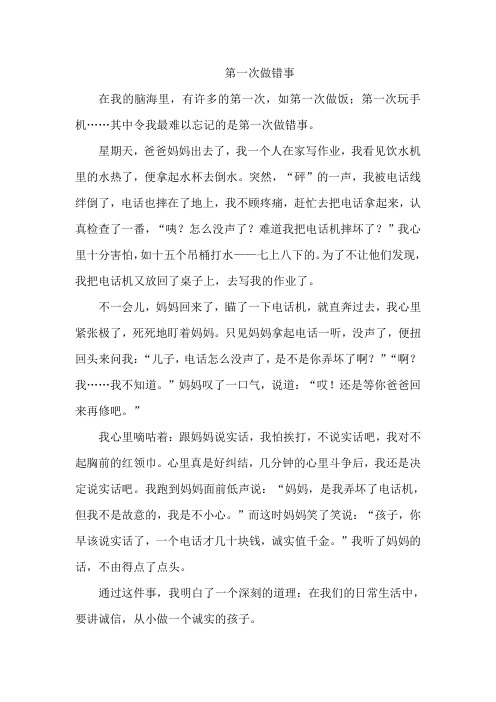 第一次做错事

在我的脑海里，有许多的第一次，如第一次做饭；第一次玩手机……其中令我最难以忘记的是第一次做错事。

星期天，爸爸妈妈出去了，我一个人在家写作业，我看见饮水机里的水热了，便拿起水杯去倒水。突然，“砰”的一声，我被电话线绊倒了，电话也摔在了地上，我不顾疼痛，赶忙去把电话拿起来，认真检查了一番，“咦？怎么没声了？难道我把电话机摔坏了？”我心里十分害怕，如十五个吊桶打水——七上八下的。为了不让他们发现，我把电话机又放回了桌子上，去写我的作业了。

不一会儿，妈妈回来了，瞄了一下电话机，就直奔过去，我心里紧张极了，死死地盯着妈妈。只见妈妈拿起电话一听，没声了，便扭回头来问我：“儿子，电话怎么没声了，是不是你弄坏了啊？”“啊？我……我不知道。”妈妈叹了一口气，说道：“哎！还是等你爸爸回来再修吧。”

我心里嘀咕着：跟妈妈说实话，我怕挨打，不说实话吧，我对不起胸前的红领巾。心里真是好纠结，几分钟的心里斗争后，我还是决定说实话吧。我跑到妈妈面前低声说：“妈妈，是我弄坏了电话机，但我不是故意的，我是不小心。”而这时妈妈笑了笑说：“孩子，你早该说实话了，一个电话才几十块钱，诚实值千金。”我听了妈妈的话，不由得点了点头。

通过这件事，我明白了一个深刻的道理：在我们的日常生活中，要讲诚信，从小做一个诚实的孩子。